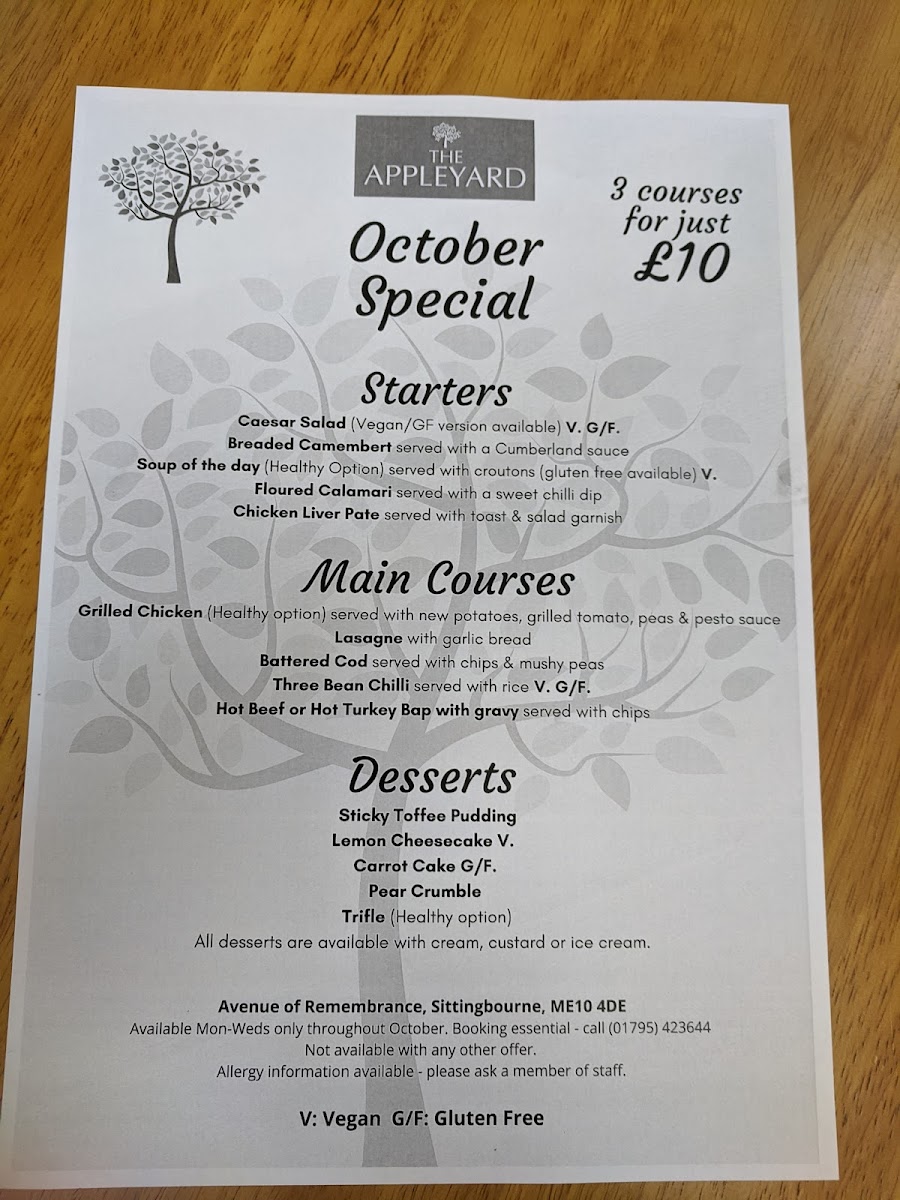 THE APPLEYARD

3 courses for just £10

October Special

Starters

Caesar Salad (Vegan/GF version available) V. G/F.
Breaded Camembert served with a Cumberland sauce
Soup of the day (Healthy Option) served with croutons (gluten free available) V.
Floured Calamari served with a sweet chilli dip
Chicken Liver Pate served with toast & salad garnish

Main Courses

Grilled Chicken (Healthy option) served with new potatoes, grilled tomato, peas & pesto sauce
Lasagne with garlic bread
Battered Cod served with chips & mushy peas
Three Bean Chilli served with rice V. G/F.
Hot Beef or Hot Turkey Bap with gravy served with chips

Desserts

Sticky Toffee Pudding
Lemon Cheesecake V.
Carrot Cake G/F.
Pear Crumble
Trifle (Healthy option)
All desserts are available with cream, custard or ice cream.

Avenue of Remembrance, Sittingbourne, ME10 4DE
Available Mon-Weds only throughout October. Booking essential - call (01795) 423644
Not available with any other offer.
Allergy information available - please ask a member of staff.

V: Vegan G/F: Gluten Free